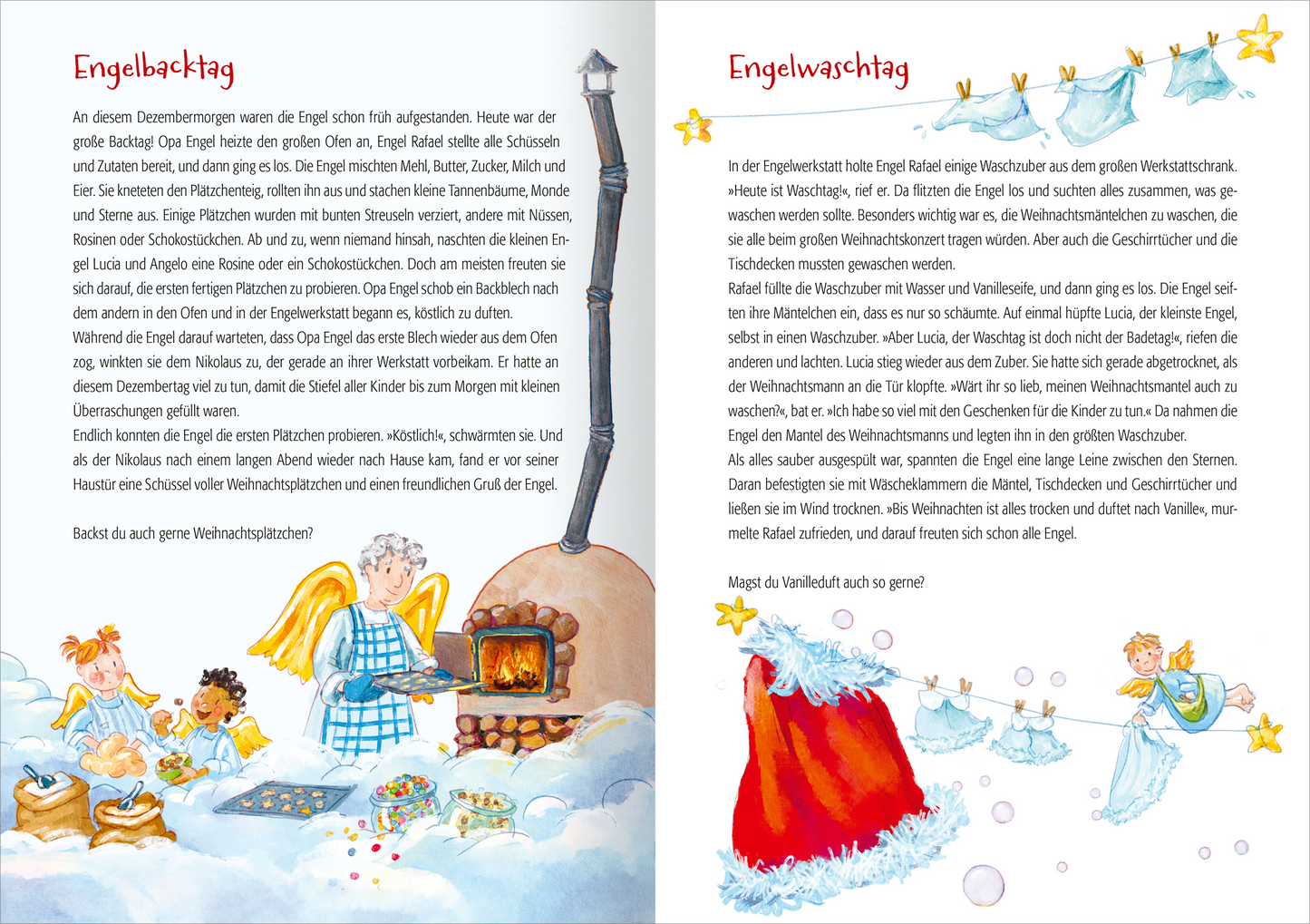 Engelbacktag

An diesem Dezembermorgen waren die Engel schon früh aufgestanden. Heute war der große Backtag! Opa Engel heizte den großen Ofen an, Engel Rafael stellte alle Schüsseln und Zutaten bereit, und dann ging es los. Die Engel mischten Mehl, Butter, Zucker, Milch und Eier. Sie kneteten den Plätzchenteig, rollten ihn aus und stachen kleine Tannenbäume, Monde und Sterne aus. Einige Plätzchen wurden mit bunten Streuseln verziert, andere mit Nüssen, Rosinen oder Schokostückchen. Ab und zu, wenn niemand hinsah, naschten die kleinen Engel Lucia und Angelo eine Rosine oder ein Schokostückchen. Doch am meisten freuten sie sich darauf, die ersten fertigen Plätzchen zu probieren. Opa Engel schob ein Backblech nach dem andern in den Ofen und in der Engelwerkstatt begann es, köstlich zu duften.
Während die Engel darauf warteten, dass Opa Engel das erste Blech wieder aus dem Ofen zog, winkten sie dem Nikolaus zu, der gerade an ihrer Werkstatt vorbeikam. Er hatte an diesem Dezembertag viel zu tun, damit die Stiefel aller Kinder bis zum Morgen mit kleinen Überraschungen gefüllt waren.
Endlich konnten die Engel die ersten Plätzchen probieren. »Köstlich!«, schwärmten sie. Und als der Nikolaus nach einem langen Abend wieder nach Hause kam, fand er vor seiner Haustür eine Schüssel voller Weihnachtsplätzchen und einen freundlichen Gruß der Engel.

Backst du auch gerne Weihnachtsplätzchen?

Engelwaschtag

In der Engelwerkstatt holte Engel Rafael einige Waschzuber aus dem großen Werkstattschrank. »Heute ist Waschtag!«, rief er. Da flitzten die Engel los und suchten alles zusammen, was gewaschen werden sollte. Besonders wichtig war es, die Weihnachtsmäntelchen zu waschen, die sie alle beim großen Weihnachtskonzert tragen würden. Aber auch die Geschirrtücher und die Tischdecken mussten gewaschen werden.
Rafael füllte die Waschzuber mit Wasser und Vanilleseife, und dann ging es los. Die Engel seiften ihre Mäntelchen ein, dass es nur so schäumte. Auf einmal hüpfte Lucia, der kleinste Engel, selbst in einen Waschzuber. »Aber Lucia, der Waschtag ist doch nicht der Badetag!«, riefen die anderen und lachten. Lucia stieg wieder aus dem Zuber. Sie hatte sich gerade abgetrocknet, als der Weihnachtsmann an die Tür klopfte. »Wärt ihr so lieb, meinen Weihnachtsmantel auch zu waschen?«, bat er. »Ich habe so viel mit den Geschenken für die Kinder zu tun.« Da nahmen die Engel den Mantel des Weihnachtsmanns und legten ihn in den größten Waschzuber.
Als alles sauber ausgespült war, spannten die Engel eine lange Leine zwischen den Sternen. Daran befestigten sie mit Wäscheklammern die Mäntel, Tischdecken und Geschirrtücher und ließen sie im Wind trocknen. »Bis Weihnachten ist alles trocken und duftet nach Vanille«, murmelte Rafael zufrieden, und darauf freuten sich schon alle Engel.

Magst du Vanilleduft auch so gerne?